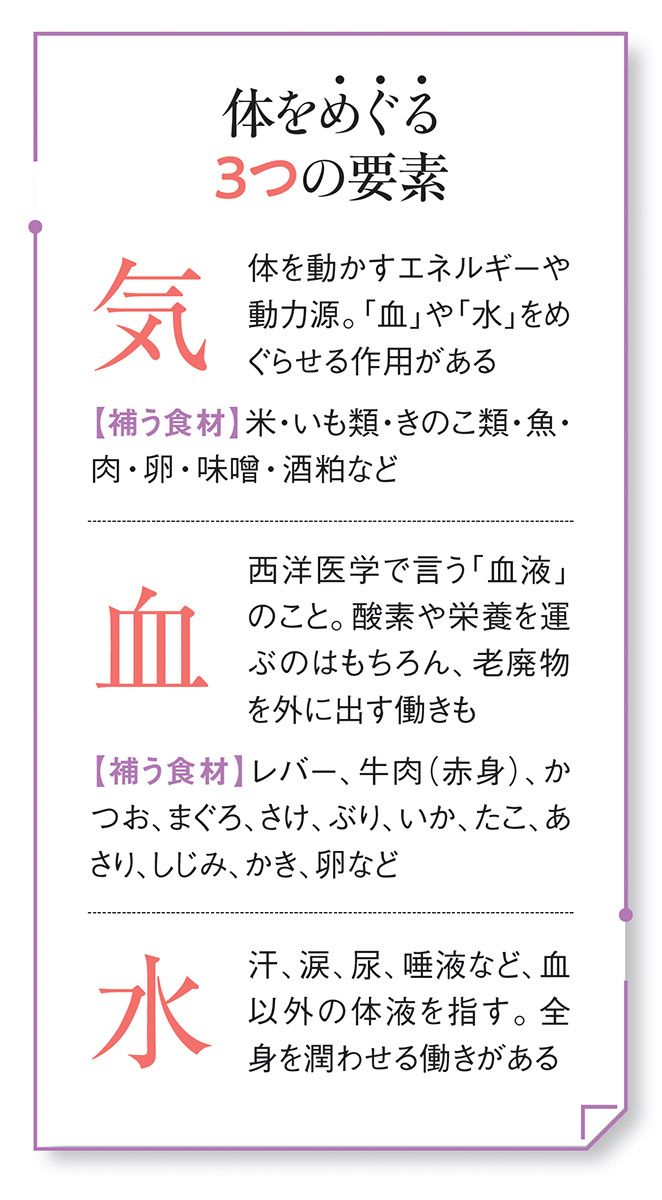 体をめぐる
3つの要素

気

体を動かすエネルギーや動力源。「血」や「水」をめぐらせる作用がある

【補う食材】米・いも類・きのこ類・魚・肉・卵・味噌・酒粕など

血

西洋医学で言う「血液」のこと。酸素や栄養を運ぶのはもちろん、老廃物を外に出す働きも

【補う食材】レバー、牛肉(赤身)、かつお、まぐろ、さけ、ぶり、いか、たこ、あさり、しじみ、かき、卵など

水

汗、涙、尿、唾液など、血以外の体液を指す。全身を潤わせる働きがある